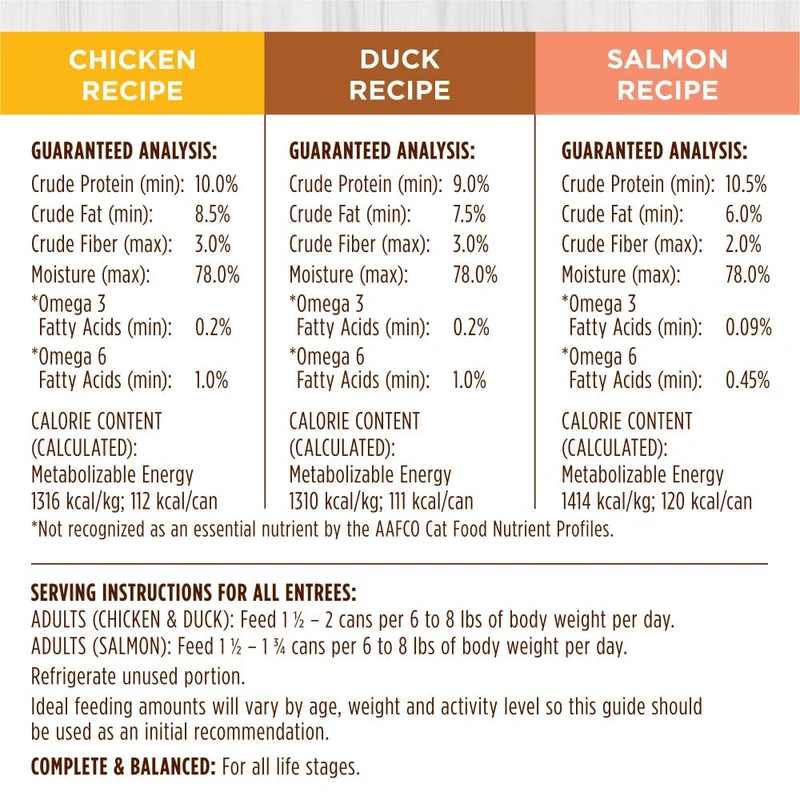 CHICKEN RECIPE

GUARANTEED ANALYSIS:
Crude Protein (min): 10.0%
Crude Fat (min): 8.5%
Crude Fiber (max): 3.0%
Moisture (max): 78.0%
*Omega 3 Fatty Acids (min): 0.2%
*Omega 6 Fatty Acids (min): 1.0%

CALORIE CONTENT (CALCULATED): Metabolizable Energy 1316 kcal/kg; 112 kcal/can

DUCK RECIPE

GUARANTEED ANALYSIS:
Crude Protein (min): 9.0%
Crude Fat (min): 7.5%
Crude Fiber (max): 3.0%
Moisture (max): 78.0%
*Omega 3 Fatty Acids (min): 0.2%
*Omega 6 Fatty Acids (min): 1.0%

CALORIE CONTENT (CALCULATED): Metabolizable Energy 1310 kcal/kg; 111 kcal/can

SALMON RECIPE

GUARANTEED ANALYSIS:
Crude Protein (min): 10.5%
Crude Fat (min): 6.0%
Crude Fiber (max): 2.0%
Moisture (max): 78.0%
*Omega 3 Fatty Acids (min): 0.09%
*Omega 6 Fatty Acids (min): 0.45%

CALORIE CONTENT (CALCULATED): Metabolizable Energy 1414 kcal/kg; 120 kcal/can

*Not recognized as an essential nutrient by the AAFCO Cat Food Nutrient Profiles.

SERVING INSTRUCTIONS FOR ALL ENTREES:
ADULTS (CHICKEN & DUCK): Feed 1 ½ – 2 cans per 6 to 8 lbs of body weight per day.
ADULTS (SALMON): Feed 1 ½ – 1 ¾ cans per 6 to 8 lbs of body weight per day.

Refrigerate unused portion.

Ideal feeding amounts will vary by age, weight and activity level so this guide should be used as an initial recommendation.

COMPLETE & BALANCED: For all life stages.